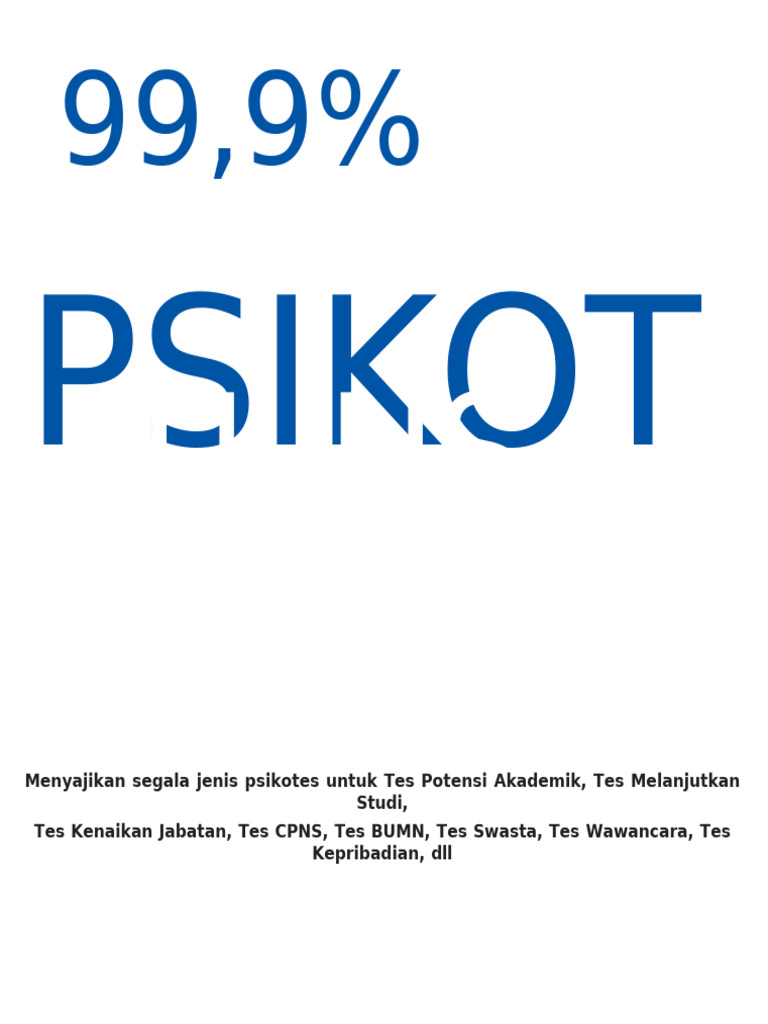 99,9%

PSIKOT

Menyajikan segala jenis psikotes untuk Tes Potensi Akademik, Tes Melanjutkan Studi,

Tes Kenaikan Jabatan, Tes CPNS, Tes BUMN, Tes Swasta, Tes Wawancara, Tes Kepribadian, dll